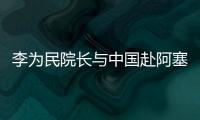 李为民院长与中国赴阿塞